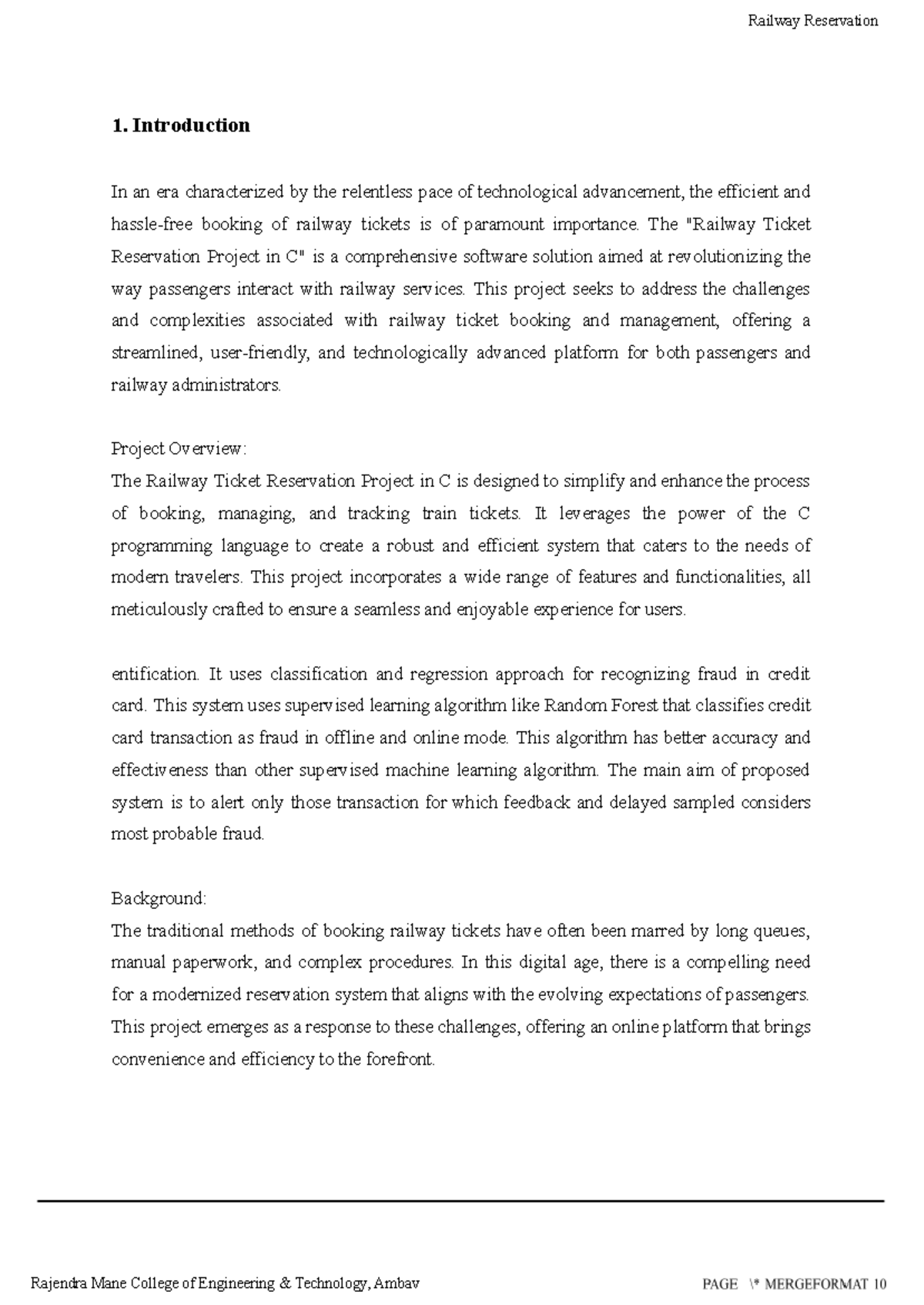 Railway Reservation

1. Introduction

In an era characterized by the relentless pace of technological advancement, the efficient and hassle-free booking of railway tickets is of paramount importance. The "Railway Ticket Reservation Project in C" is a comprehensive software solution aimed at revolutionizing the way passengers interact with railway services. This project seeks to address the challenges and complexities associated with railway ticket booking and management, offering a streamlined, user-friendly, and technologically advanced platform for both passengers and railway administrators.

Project Overview:
The Railway Ticket Reservation Project in C is designed to simplify and enhance the process of booking, managing, and tracking train tickets. It leverages the power of the C programming language to create a robust and efficient system that caters to the needs of modern travelers. This project incorporates a wide range of features and functionalities, all meticulously crafted to ensure a seamless and enjoyable experience for users.

entification. It uses classification and regression approach for recognizing fraud in credit card. This system uses supervised learning algorithm like Random Forest that classifies credit card transaction as fraud in offline and online mode. This algorithm has better accuracy and effectiveness than other supervised machine learning algorithm. The main aim of proposed system is to alert only those transaction for which feedback and delayed sampled considers most probable fraud.

Background:
The traditional methods of booking railway tickets have often been marred by long queues, manual paperwork, and complex procedures. In this digital age, there is a compelling need for a modernized reservation system that aligns with the evolving expectations of passengers. This project emerges as a response to these challenges, offering an online platform that brings convenience and efficiency to the forefront.

Rajendra Mane College of Engineering & Technology, Ambav

PAGE \* MERGEFORMAT 10